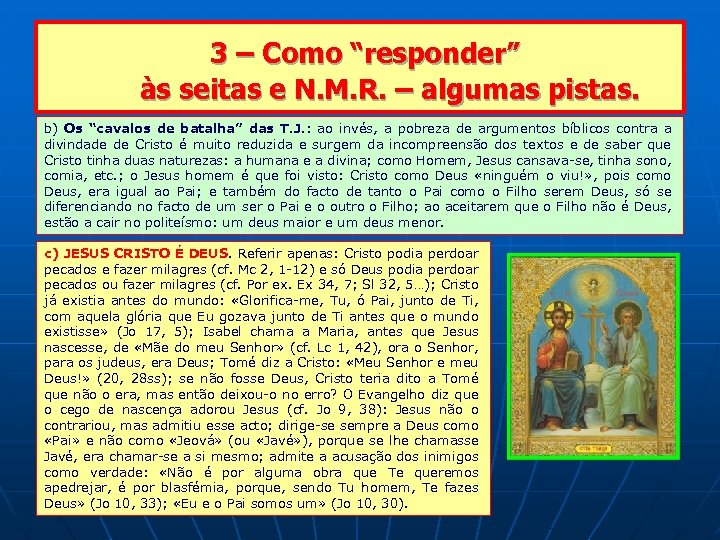 3 – Como “responder” às seitas e N.M.R. – algumas pistas.

b) Os “cavalos de batalha” das T.J.: ao invés, a pobreza de argumentos bíblicos contra a divindade de Cristo é muito reduzida e surgem da incompreensão dos textos e de saber que Cristo tinha duas naturezas: a humana e a divina; como Homem, Jesus cansava-se, tinha sono, comia, etc.; o Jesus homem é que foi visto: Cristo como Deus «ninguém o viu!», pois como Deus, era igual ao Pai; e também do facto de tanto o Pai como o Filho serem Deus, só se diferenciando no facto de um ser o Pai e o outro o Filho; ao aceitarem que o Filho não é Deus, estão a cair no politeísmo: um deus maior e um deus menor.

c) JESUS CRISTO É DEUS. Referir apenas: Cristo podia perdoar pecados e fazer milagres (cf. Mc 2, 1-12) e só Deus podia perdoar pecados ou fazer milagres (cf. Por ex. Ex 34, 7; Sl 32, 5…); Cristo já existia antes do mundo: «Glorifica-me, Tu, ó Pai, junto de Ti, com aquela glória que Eu gozava junto de Ti antes que o mundo existisse» (Jo 17, 5); Isabel chama a Maria, antes que Jesus nascesse, de «Mãe do meu Senhor» (cf. Lc 1, 42), ora o Senhor, para os judeus, era Deus; Tomé diz a Cristo: «Meu Senhor e meu Deus!» (20, 28ss); se não fosse Deus, Cristo teria dito a Tomé que não o era, mas então deixou-o no erro? O Evangelho diz que o cego de nascença adorou Jesus (cf. Jo 9, 38): Jesus não o contrariou, mas admitiu esse acto; dirige-se sempre a Deus como «Pai» e não como «Jeová» (ou «Javé»), porque se lhe chamasse Javé, era chamar-se a si mesmo; admite a acusação dos inimigos como verdade: «Não é por alguma obra que Te queremos apedrejar, é por blasfémia, porque, sendo Tu homem, Te fazes Deus» (Jo 10, 33); «Eu e o Pai somos um» (Jo 10, 30).